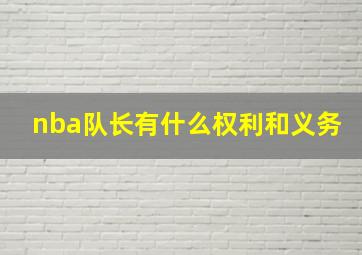 nba队长有什么权利和义务